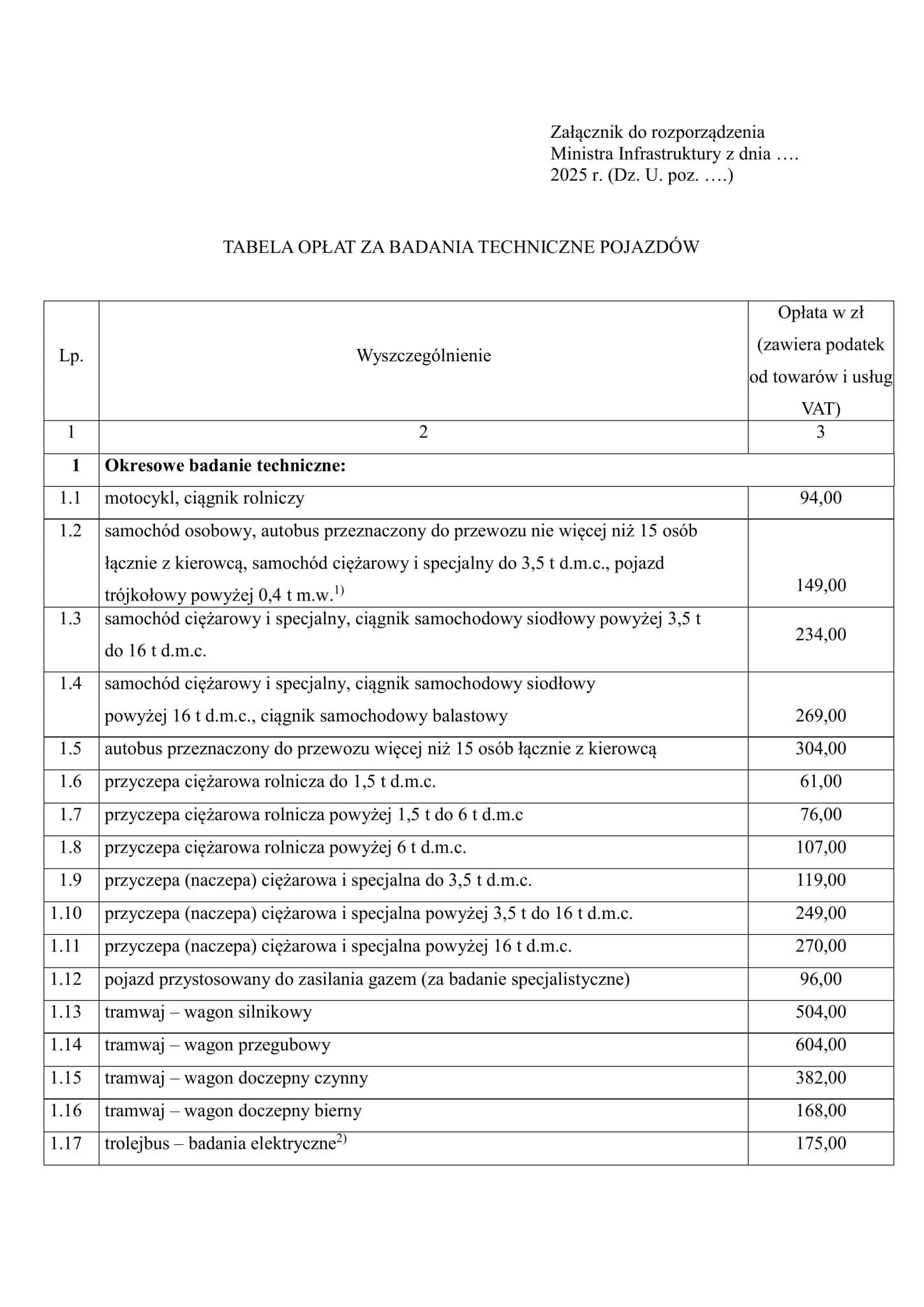 Załącznik do rozporządzenia Ministra Infrastruktury z dnia …. 2025 r. (Dz. U. poz. ….)

TABELA OPŁAT ZA BADANIA TECHNICZNE POJAZDÓW

| Lp. | Wyszczególnienie | Opłata w zł (zawiera podatek od towarów i usług VAT) |
|---|---|---|
| 1 | 2 | 3 |
| **1** | **Okresowe badanie techniczne:** | |
| 1.1 | motocykl, ciągnik rolniczy | 94,00 |
| 1.2 | samochód osobowy, autobus przeznaczony do przewozu nie więcej niż 15 osób łącznie z kierowcą, samochód ciężarowy i specjalny do 3,5 t d.m.c., pojazd trójkołowy powyżej 0,4 t m.w.$^{1)}$ | 149,00 |
| 1.3 | samochód ciężarowy i specjalny, ciągnik samochodowy siodłowy powyżej 3,5 t do 16 t d.m.c. | 234,00 |
| 1.4 | samochód ciężarowy i specjalny, ciągnik samochodowy siodłowy powyżej 16 t d.m.c., ciągnik samochodowy balastowy | 269,00 |
| 1.5 | autobus przeznaczony do przewozu więcej niż 15 osób łącznie z kierowcą | 304,00 |
| 1.6 | przyczepa ciężarowa rolnicza do 1,5 t d.m.c. | 61,00 |
| 1.7 | przyczepa ciężarowa rolnicza powyżej 1,5 t do 6 t d.m.c | 76,00 |
| 1.8 | przyczepa ciężarowa rolnicza powyżej 6 t d.m.c. | 107,00 |
| 1.9 | przyczepa (naczepa) ciężarowa i specjalna do 3,5 t d.m.c. | 119,00 |
| 1.10 | przyczepa (naczepa) ciężarowa i specjalna powyżej 3,5 t do 16 t d.m.c. | 249,00 |
| 1.11 | przyczepa (naczepa) ciężarowa i specjalna powyżej 16 t d.m.c. | 270,00 |
| 1.12 | pojazd przystosowany do zasilania gazem (za badanie specjalistyczne) | 96,00 |
| 1.13 | tramwaj – wagon silnikowy | 504,00 |
| 1.14 | tramwaj – wagon przegubowy | 604,00 |
| 1.15 | tramwaj – wagon doczepny czynny | 382,00 |
| 1.16 | tramwaj – wagon doczepny bierny | 168,00 |
| 1.17 | trolejbus – badania elektryczne$^{2)}$ | 175,00 |